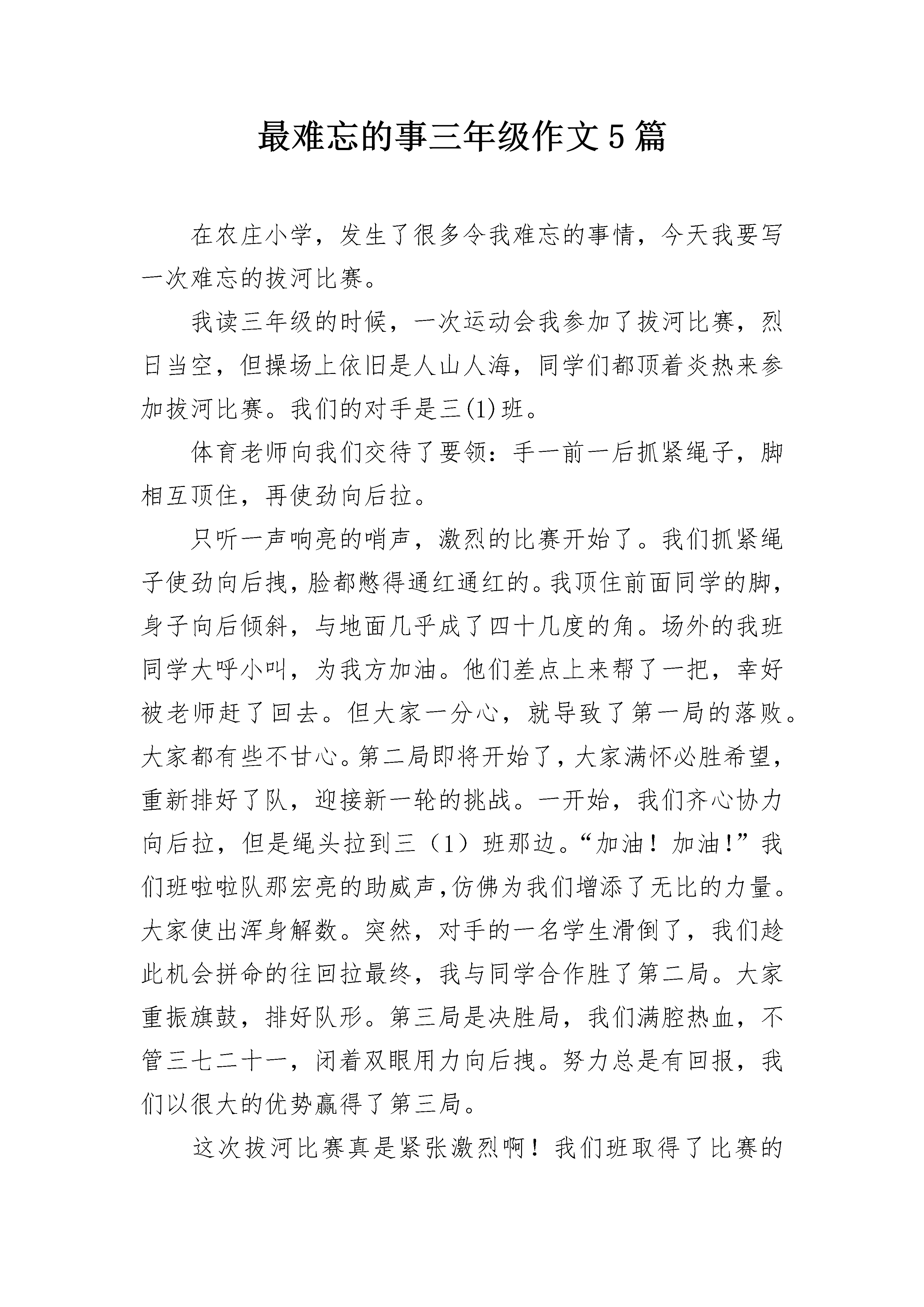 最难忘的事三年级作文5篇

在农庄小学，发生了很多令我难忘的事情，今天我要写一次难忘的拔河比赛。

我读三年级的时候，一次运动会我参加了拔河比赛，烈日当空，但操场上依旧是人山人海，同学们都顶着炎热来参加拔河比赛。我们的对手是三(1)班。

体育老师向我们交待了要领：手一前一后抓紧绳子，脚相互顶住，再使劲向后拉。

只听一声响亮的哨声，激烈的比赛开始了。我们抓紧绳子使劲向后拽，脸都憋得通红通红的。我顶住前面同学的脚，身子向后倾斜，与地面几乎成了四十几度的角。场外的我班同学大呼小叫，为我方加油。他们差点上来帮了一把，幸好被老师赶了回去。但大家一分心，就导致了第一局的落败。大家都有些不甘心。第二局即将开始了，大家满怀必胜希望，重新排好了队，迎接新一轮的挑战。一开始，我们齐心协力向后拉，但是绳头拉到三（1）班那边。“加油！加油!”我们班啦啦队那宏亮的助威声,仿佛为我们增添了无比的力量。大家使出浑身解数。突然，对手的一名学生滑倒了，我们趁此机会拼命的往回拉最终，我与同学合作胜了第二局。大家重振旗鼓，排好队形。第三局是决胜局，我们满腔热血，不管三七二十一，闭着双眼用力向后拽。努力总是有回报，我们以很大的优势赢得了第三局。

这次拔河比赛真是紧张激烈啊！我们班取得了比赛的